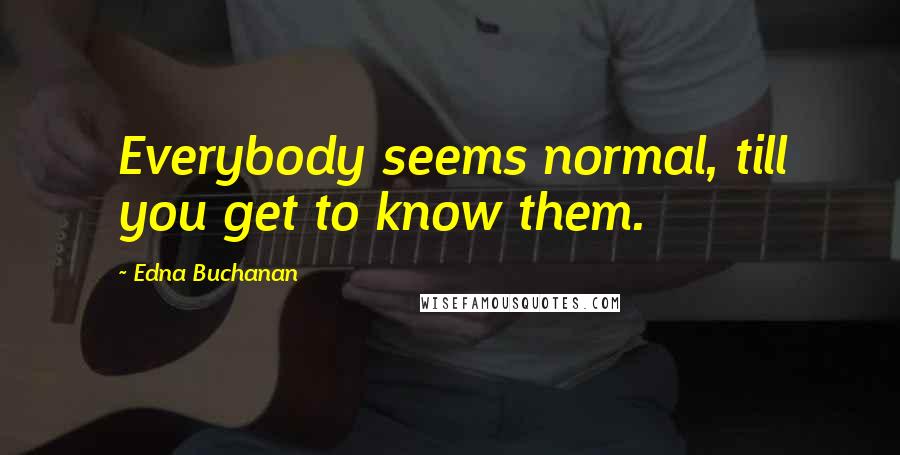 Everybody seems normal, till you get to know them.

- Edna Buchanan

WISEFAMOUSQUOTES.COM